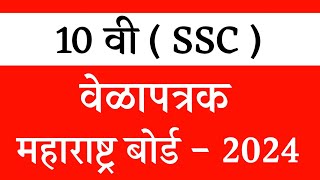 10 वी ( SSC )

वेळापत्रक

महाराष्ट्र बोर्ड – 2024